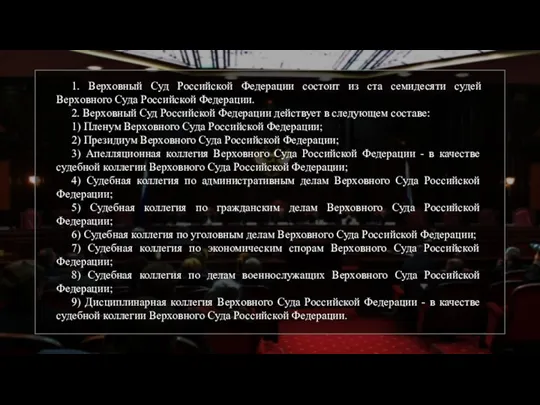 1. Верховный Суд Российской Федерации состоит из ста семидесяти судей Верховного Суда Российской Федерации.

2. Верховный Суд Российской Федерации действует в следующем составе:

1) Пленум Верховного Суда Российской Федерации;

2) Президиум Верховного Суда Российской Федерации;

3) Апелляционная коллегия Верховного Суда Российской Федерации - в качестве судебной коллегии Верховного Суда Российской Федерации;

4) Судебная коллегия по административным делам Верховного Суда Российской Федерации;

5) Судебная коллегия по гражданским делам Верховного Суда Российской Федерации;

6) Судебная коллегия по уголовным делам Верховного Суда Российской Федерации;

7) Судебная коллегия по экономическим спорам Верховного Суда Российской Федерации;

8) Судебная коллегия по делам военнослужащих Верховного Суда Российской Федерации;

9) Дисциплинарная коллегия Верховного Суда Российской Федерации - в качестве судебной коллегии Верховного Суда Российской Федерации.